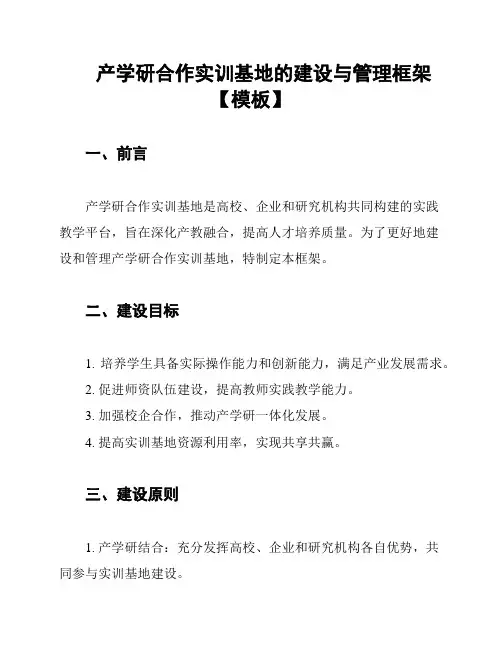 产学研合作实训基地的建设与管理框架【模板】

一、前言

产学研合作实训基地是高校、企业和研究机构共同构建的实践教学平台，旨在深化产教融合，提高人才培养质量。为了更好地建设和管理产学研合作实训基地，特制定本框架。

二、建设目标

1. 培养学生具备实际操作能力和创新能力，满足产业发展需求。

2. 促进师资队伍建设，提高教师实践教学能力。

3. 加强校企合作，推动产学研一体化发展。

4. 提高实训基地资源利用率，实现共享共赢。

三、建设原则

1. 产学研结合：充分发挥高校、企业和研究机构各自优势，共同参与实训基地建设。